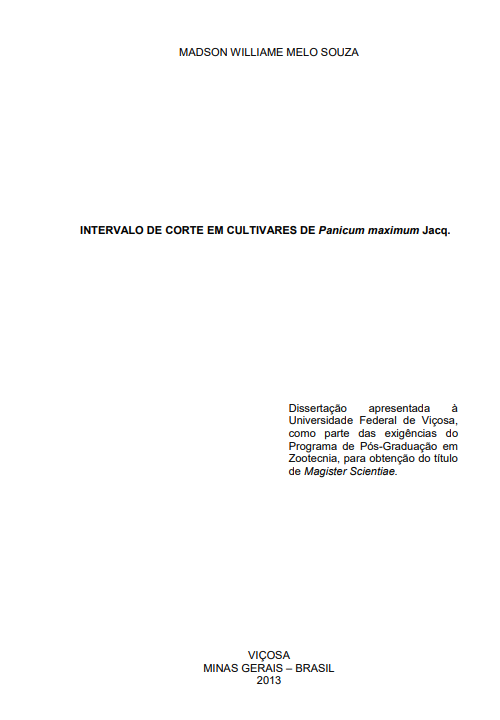 MADSON WILLIAME MELO SOUZA

INTERVALO DE CORTE EM CULTIVARES DE Panicum maximum Jacq.

Dissertação apresentada à Universidade Federal de Viçosa, como parte das exigências do Programa de Pós-Graduação em Zootecnia, para obtenção do título de Magister Scientiae.

VIÇOSA
MINAS GERAIS – BRASIL
2013